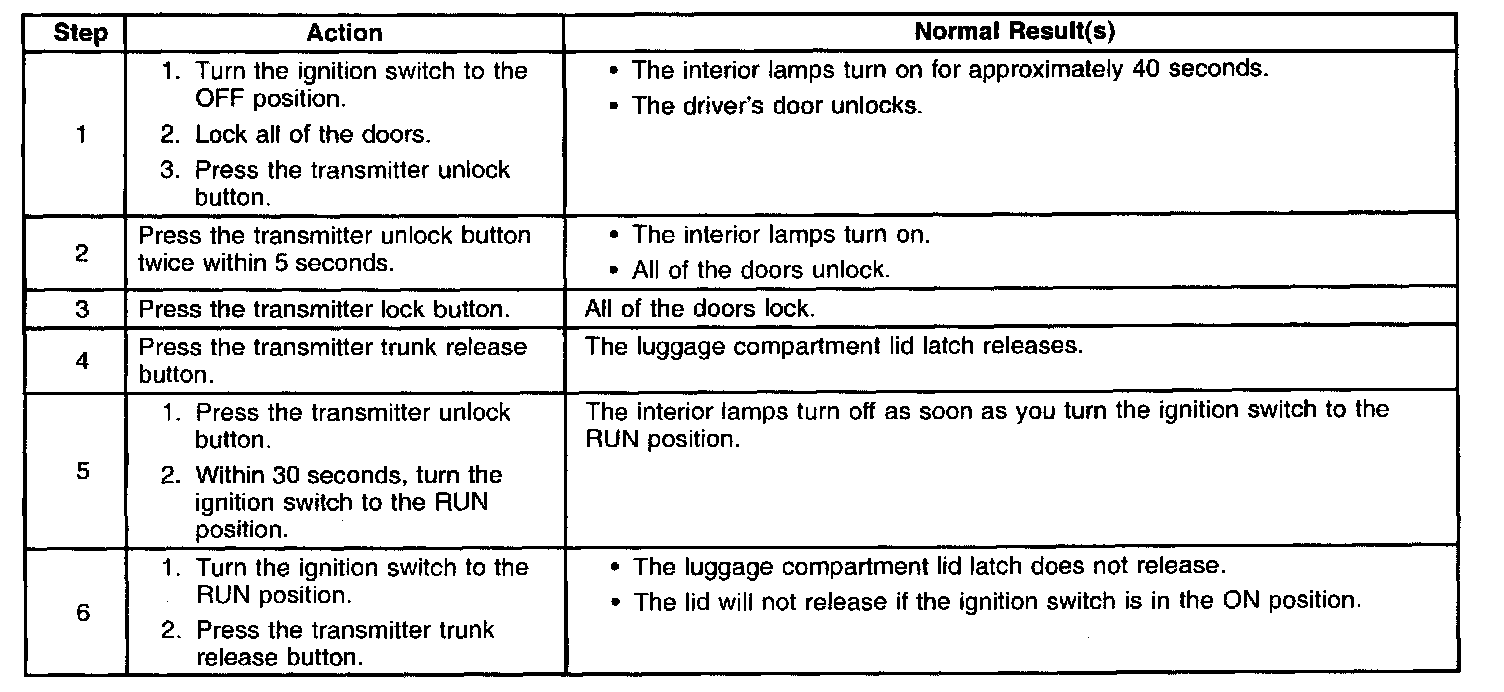 | Step | Action | Normal Result(s) |
|---|---|---|
| 1 | 1. Turn the ignition switch to the OFF position. 2. Lock all of the doors. 3. Press the transmitter unlock button. | • The interior lamps turn on for approximately 40 seconds. • The driver's door unlocks. |
| 2 | Press the transmitter unlock button twice within 5 seconds. | • The interior lamps turn on. • All of the doors unlock. |
| 3 | Press the transmitter lock button. | All of the doors lock. |
| 4 | Press the transmitter trunk release button. | The luggage compartment lid latch releases. |
| 5 | 1. Press the transmitter unlock button. 2. Within 30 seconds, turn the ignition switch to the RUN position. | The interior lamps turn off as soon as you turn the ignition switch to the RUN position. |
| 6 | 1. Turn the ignition switch to the RUN position. 2. Press the transmitter trunk release button. | • The luggage compartment lid latch does not release. • The lid will not release if the ignition switch is in the ON position. |